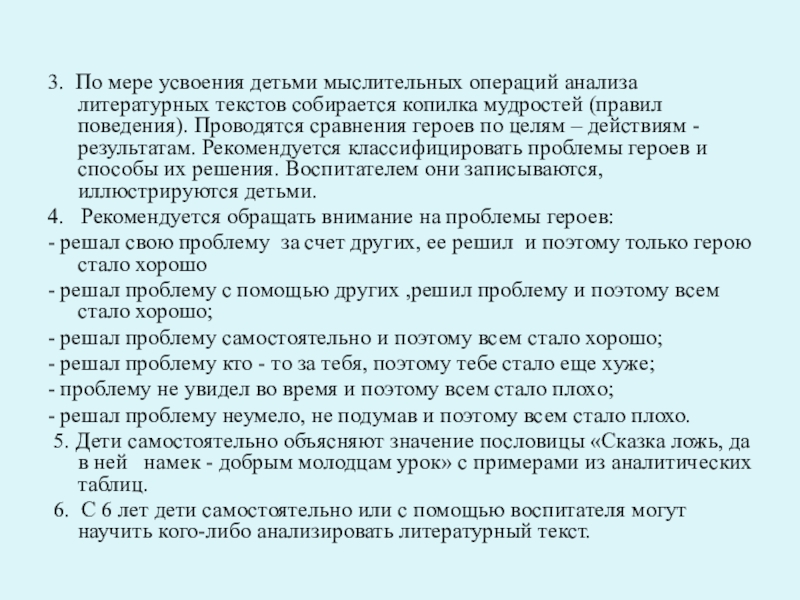 3. По мере усвоения детьми мыслительных операций анализа литературных текстов собирается копилка мудростей (правил поведения). Проводятся сравнения героев по целям – действиям - результатам. Рекомендуется классифицировать проблемы героев и способы их решения. Воспитателем они записываются, иллюстрируются детьми.

4. Рекомендуется обращать внимание на проблемы героев:

- решал свою проблему за счет других, ее решил и поэтому только герою стало хорошо

- решал проблему с помощью других ,решил проблему и поэтому всем стало хорошо;

- решал проблему самостоятельно и поэтому всем стало хорошо;

- решал проблему кто - то за тебя, поэтому тебе стало еще хуже;

- проблему не увидел во время и поэтому всем стало плохо;

- решал проблему неумело, не подумав и поэтому всем стало плохо.

5. Дети самостоятельно объясняют значение пословицы «Сказка ложь, да в ней намек - добрым молодцам урок» с примерами из аналитических таблиц.

6. С 6 лет дети самостоятельно или с помощью воспитателя могут научить кого-либо анализировать литературный текст.